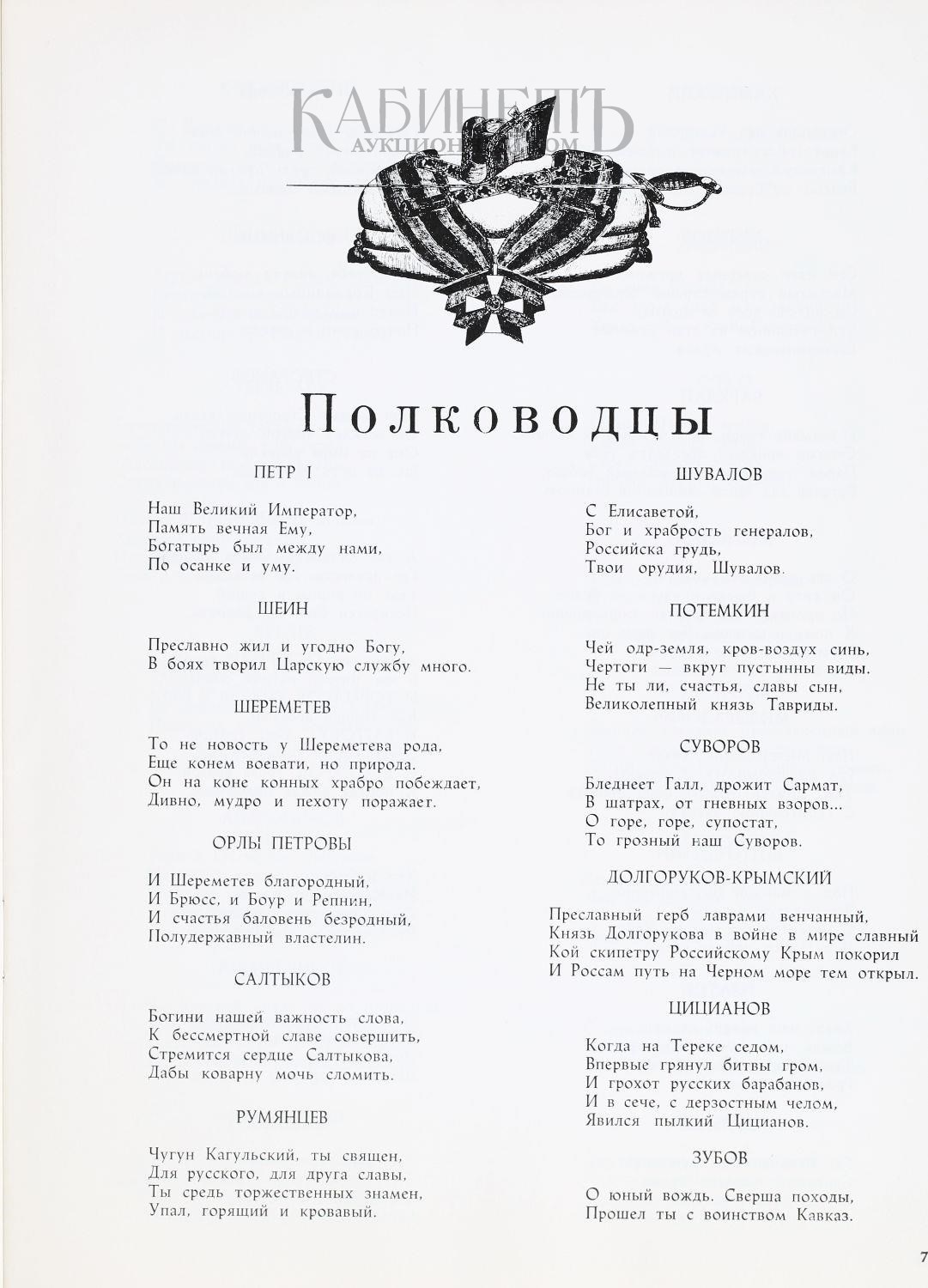 КАБИНЕТЪ
АУКЦИОННЫЙ ДОМ

Полководцы

ПЕТР I

Наш Великий Император,
Память вечная Ему,
Богатырь был между нами,
По осанке и уму.

ШЕИН

Преславно жил и угодно Богу,
В боях творил Царскую службу много.

ШЕРЕМЕТЕВ

То не новость у Шереметева рода,
Еще конем воевати, но природа.
Он на коне конных храбро побеждает,
Дивно, мудро и пехоту поражает.

ОРЛЫ ПЕТРОВЫ

И Шереметев благородный,
И Брюсс, и Боур и Репнин,
И счастья баловень безродный,
Полудержавный властелин.

САЛТЫКОВ

Богини нашей важность слова,
К бессмертной славе совершить,
Стремится сердце Салтыкова,
Дабы коварну мочь сломить.

РУМЯНЦЕВ

Чугун Кагульский, ты священ,
Для русского, для друга славы,
Ты средь торжественных знамен,
Упал, горящий и кровавый.

ШУВАЛОВ

С Елисаветой,
Бог и храбрость генералов,
Российска грудь,
Твои орудия, Шувалов.

ПОТЕМКИН

Чей одр-земля, кров-воздух синь,
Чертоги — вкруг пустынны виды.
Не ты ли, счастья, славы сын,
Великолепный князь Тавриды.

СУВОРОВ

Бледнеет Галл, дрожит Сармат,
В шатрах, от гневных взоров...
О горе, горе, супостат,
То грозный наш Суворов.

ДОЛГОРУКОВ-КРЫМСКИЙ

Преславный герб лаврами венчанный,
Князь Долгорукова в войне в мире славный
Кой скипетру Российскому Крым покорил
И Россам путь на Черном море тем открыл.

ЦИЦИАНОВ

Когда на Тереке седом,
Впервые грянул битвы гром,
И грохот русских барабанов,
И в сече, с дерзостным челом,
Явился пылкий Цицианов.

ЗУБОВ

О юный вождь. Сверша походы,
Прошел ты с воинством Кавказ.

7